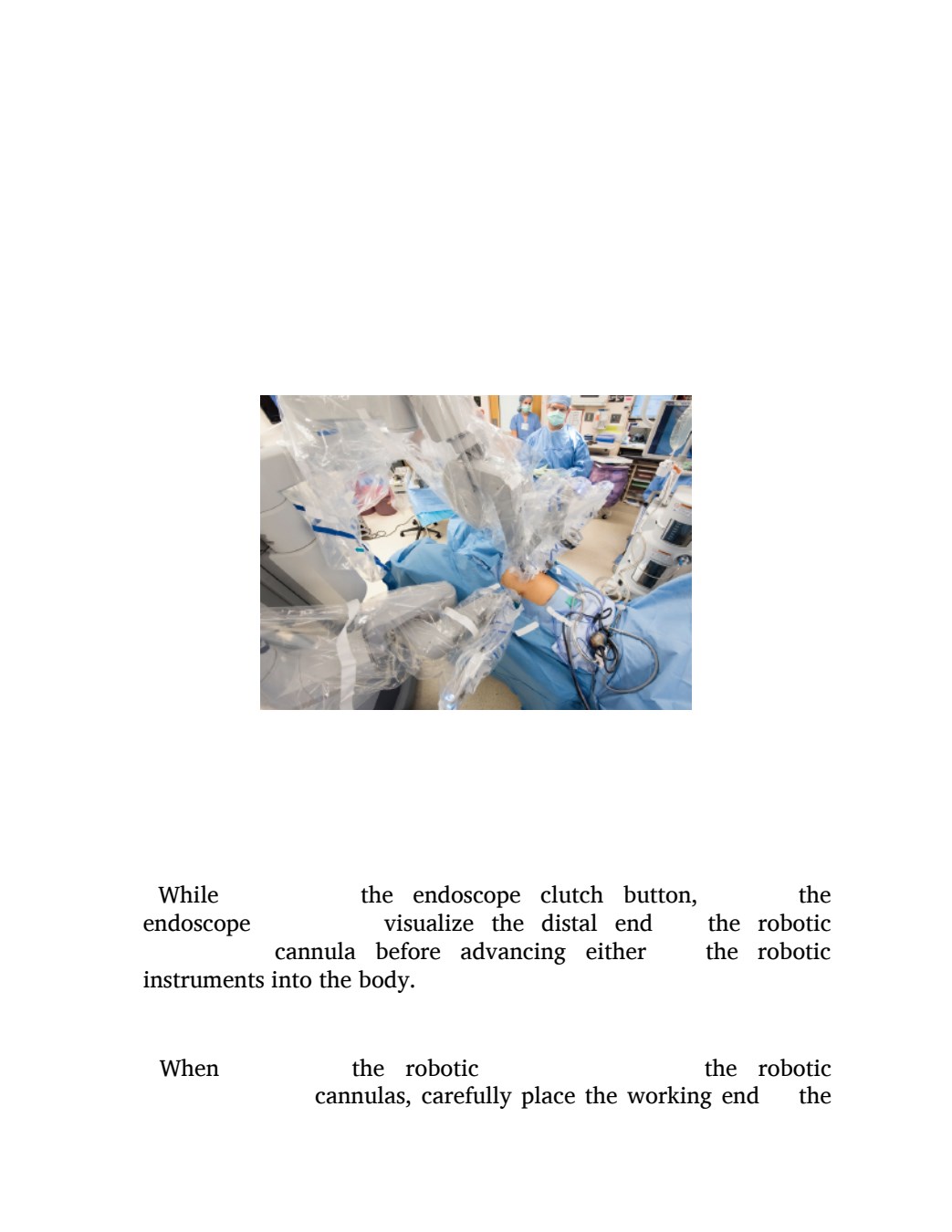 While the endoscope clutch button, the endoscope visualize the distal end the robotic cannula before advancing either the robotic instruments into the body.

When the robotic the robotic cannulas, carefully place the working end the